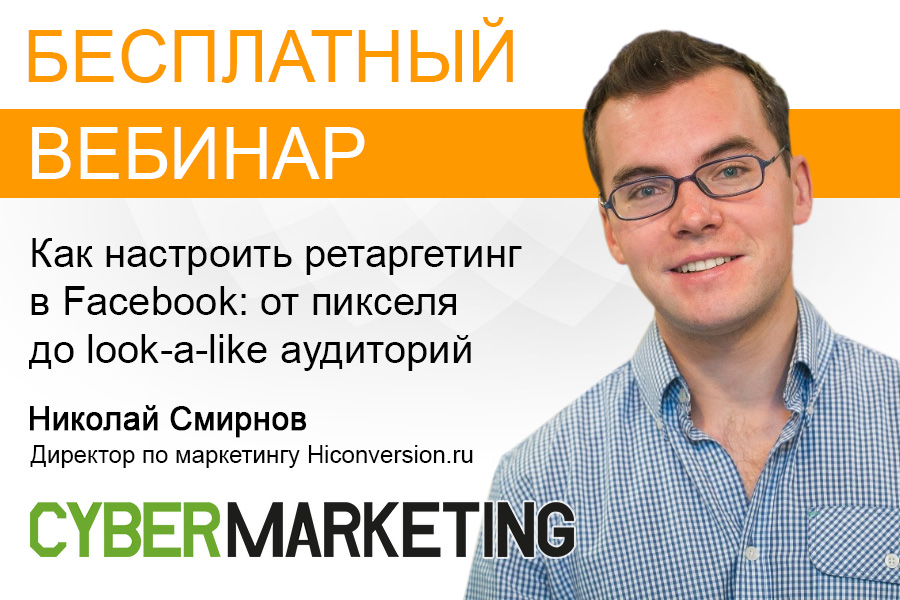 БЕСПЛАТНЫЙ
ВЕБИНАР

Как настроить ретаргетинг в Facebook: от пикселя до look-a-like аудиторий

Николай Смирнов
Директор по маркетингу Hiconversion.ru

CYBERMARKETING